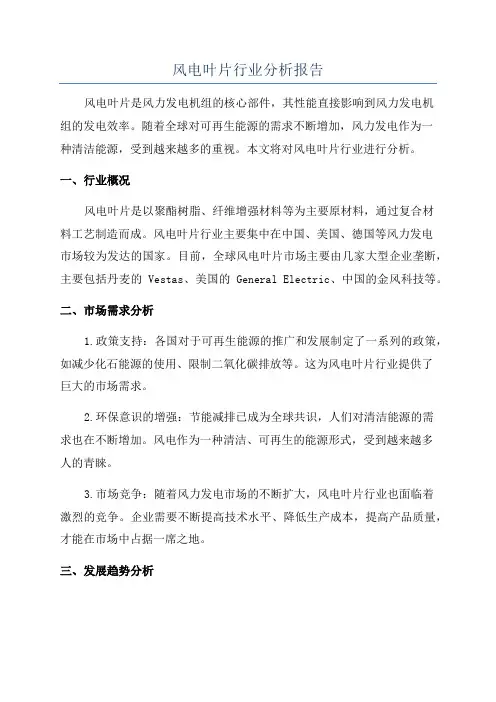 风电叶片行业分析报告

风电叶片是风力发电机组的核心部件，其性能直接影响到风力发电机组的发电效率。随着全球对可再生能源的需求不断增加，风力发电作为一种清洁能源，受到越来越多的重视。本文将对风电叶片行业进行分析。

一、行业概况

风电叶片是以聚酯树脂、纤维增强材料等为主要原材料，通过复合材料工艺制造而成。风电叶片行业主要集中在中国、美国、德国等风力发电市场较为发达的国家。目前，全球风电叶片市场主要由几家大型企业垄断，主要包括丹麦的 Vestas、美国的 General Electric、中国的金风科技等。

二、市场需求分析

1.政策支持：各国对于可再生能源的推广和发展制定了一系列的政策，如减少化石能源的使用、限制二氧化碳排放等。这为风电叶片行业提供了巨大的市场需求。

2.环保意识的增强：节能减排已成为全球共识，人们对清洁能源的需求也在不断增加。风电作为一种清洁、可再生的能源形式，受到越来越多人的青睐。

3.市场竞争：随着风力发电市场的不断扩大，风电叶片行业也面临着激烈的竞争。企业需要不断提高技术水平、降低生产成本，提高产品质量，才能在市场中占据一席之地。

三、发展趋势分析